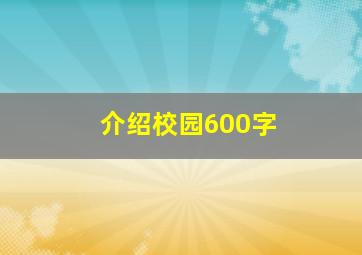 介绍校园600字